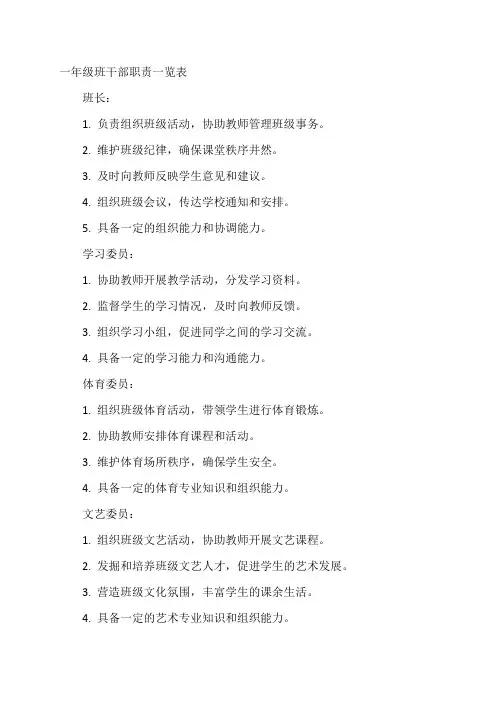 一年级班干部职责一览表

班长：

1. 负责组织班级活动，协助教师管理班级事务。

2. 维护班级纪律，确保课堂秩序井然。

3. 及时向教师反映学生意见和建议。

4. 组织班级会议，传达学校通知和安排。

5. 具备一定的组织能力和协调能力。

学习委员：

1. 协助教师开展教学活动，分发学习资料。

2. 监督学生的学习情况，及时向教师反馈。

3. 组织学习小组，促进同学之间的学习交流。

4. 具备一定的学习能力和沟通能力。

体育委员：

1. 组织班级体育活动，带领学生进行体育锻炼。

2. 协助教师安排体育课程和活动。

3. 维护体育场所秩序，确保学生安全。

4. 具备一定的体育专业知识和组织能力。

文艺委员：

1. 组织班级文艺活动，协助教师开展文艺课程。

2. 发掘和培养班级文艺人才，促进学生的艺术发展。

3. 营造班级文化氛围，丰富学生的课余生活。

4. 具备一定的艺术专业知识和组织能力。